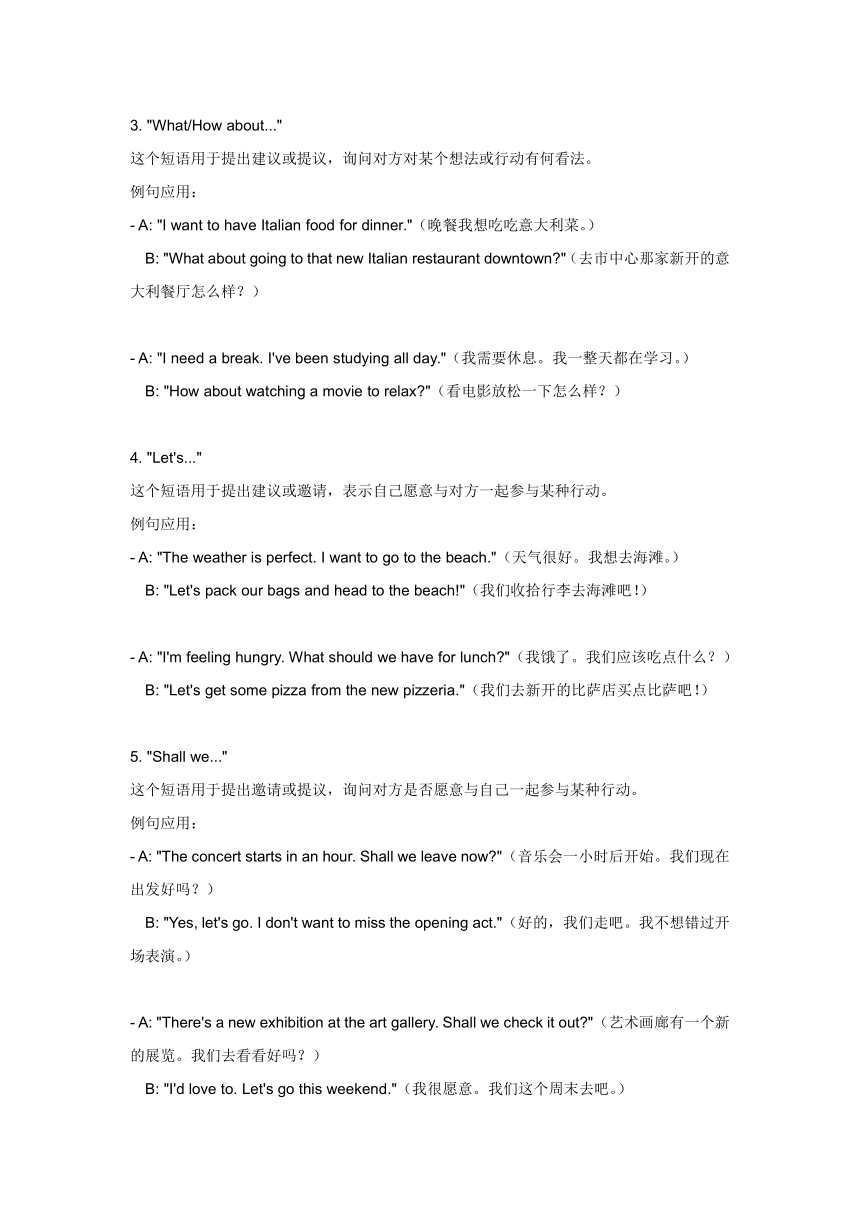 3. "What/How about..."
这个短语用于提出建议或提议，询问对方对某个想法或行动有何看法。
例句应用：
- A: "I want to have Italian food for dinner."（晚餐我想吃吃意大利菜。）
B: "What about going to that new Italian restaurant downtown?"（去市中心那家新开的意大利餐厅怎么样？）

- A: "I need a break. I've been studying all day."（我需要休息。我一整天都在学习。）
B: "How about watching a movie to relax?"（看电影放松一下怎么样？）

4. "Let's..."
这个短语用于提出建议或邀请，表示自己愿意与对方一起参与某种行动。
例句应用：
- A: "The weather is perfect. I want to go to the beach."（天气很好。我想去海滩。）
B: "Let's pack our bags and head to the beach!"（我们收拾行李去海滩吧！）

- A: "I'm feeling hungry. What should we have for lunch?"（我饿了。我们应该吃点什么？）
B: "Let's get some pizza from the new pizzeria."（我们去新开的比萨店买点比萨吧！）

5. "Shall we..."
这个短语用于提出邀请或提议，询问对方是否愿意与自己一起参与某种行动。
例句应用：
- A: "The concert starts in an hour. Shall we leave now?"（音乐会一小时后开始。我们现在出发好吗？）
B: "Yes, let's go. I don't want to miss the opening act."（好的，我们走吧。我不想错过开场表演。）

- A: "There's a new exhibition at the art gallery. Shall we check it out?"（艺术画廊有一个新的展览。我们去看看好吗？）
B: "I'd love to. Let's go this weekend."（我很愿意。我们这个周末去吧。）